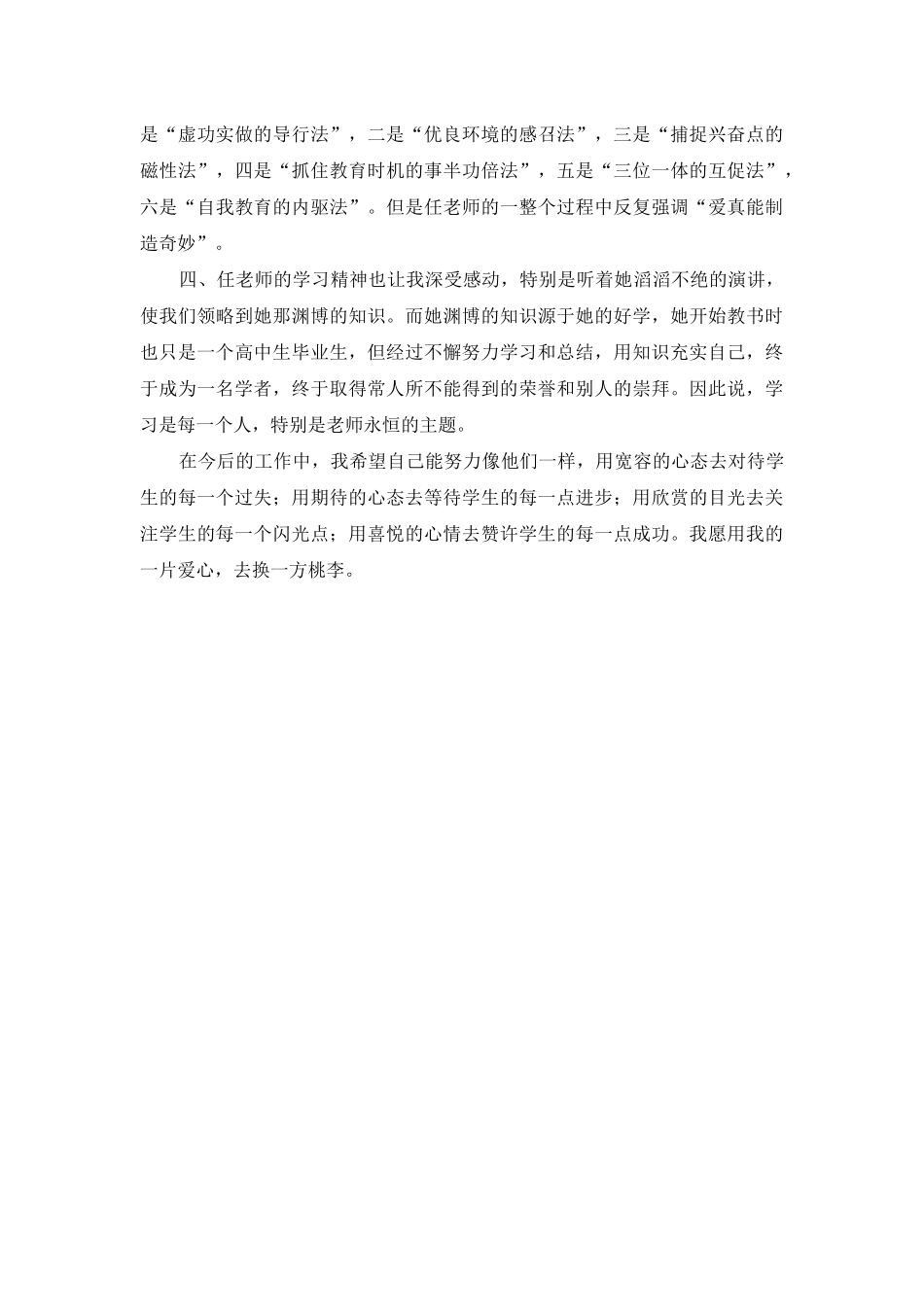 是“虚功实做的导行法”，二是“优良环境的感召法”，三是“捕捉兴奋点的磁性法”，四是“抓住教育时机的事半功倍法”，五是“三位一体的互促法”，六是“自我教育的内驱法”。但是任老师的一整个过程中反复强调“爱真能制造奇妙”。

四、任老师的学习精神也让我深受感动，特别是听着她滔滔不绝的演讲，使我们领略到她那渊博的知识。而她渊博的知识源于她的好学，她开始教书时也只是一个高中生毕业生，但经过不懈努力学习和总结，用知识充实自己，终于成为一名学者，终于取得常人所不能得到的荣誉和别人的崇拜。因此说，学习是每一个人，特别是老师永恒的主题。

在今后的工作中，我希望自己能努力像他们一样，用宽容的心态去对待学生的每一个过失；用期待的心态去等待学生的每一点进步；用欣赏的目光去关注学生的每一个闪光点；用喜悦的心情去赞许学生的每一点成功。我愿用我的一片爱心，去换一方桃李。